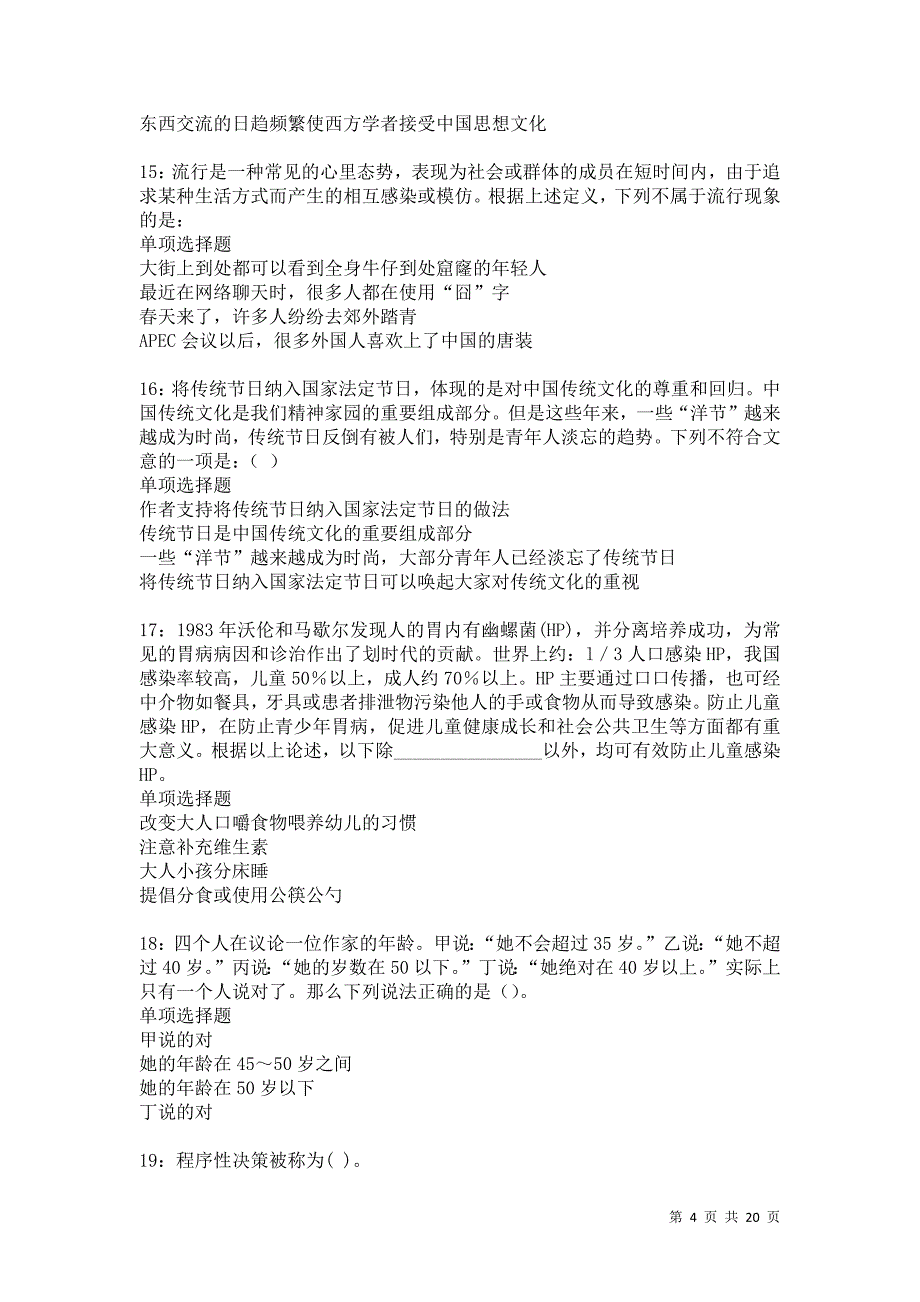 东西交流的日趋频繁使西方学者接受中国思想文化

15：流行是一种常见的心里态势，表现为社会或群体的成员在短时间内，由于追求某种生活方式而产生的相互感染或模仿。根据上述定义，下列不属于流行现象的是：
单项选择题
大街上到处都可以看到全身牛仔到处窟窿的年轻人
最近在网络聊天时，很多人都在使用“囧”字
春天来了，许多人纷纷去郊外踏青
APEC 会议以后，很多外国人喜欢上了中国的唐装

16：将传统节日纳入国家法定节日，体现的是对中国传统文化的尊重和回归。中国传统文化是我们精神家园的重要组成部分。但是这些年来，一些“洋节”越来越成为时尚，传统节日反倒有被人们，特别是青年人淡忘的趋势。下列不符合文意的一项是：（ ）
单项选择题
作者支持将传统节日纳入国家法定节日的做法
传统节日是中国传统文化的重要组成部分
一些“洋节”越来越成为时尚，大部分青年人已经淡忘了传统节日
将传统节日纳入国家法定节日可以唤起大家对传统文化的重视

17：1983 年沃伦和马歇尔发现人的胃内有幽螺菌(HP)，并分离培养成功，为常见的胃病病因和诊治作出了划时代的贡献。世界上约：1／3 人口感染 HP，我国感染率较高，儿童 50%以上，成人约 70%以上。HP 主要通过口口传播，也可经中介物如餐具，牙具或患者排泄物污染他人的手或食物从而导致感染。防止儿童感染 HP，在防止青少年胃病，促进儿童健康成长和社会公共卫生等方面都有重大意义。根据以上论述，以下除________________以外，均可有效防止儿童感染 HP。
单项选择题
改变大人口嚼食物喂养幼儿的习惯
注意补充维生素
大人小孩分床睡
提倡分食或使用公筷公勺

18：四个人在议论一位作家的年龄。甲说：“她不会超过 35 岁。”乙说：“她不超过 40 岁。”丙说：“她的岁数在 50 以下。”丁说：“她绝对在 40 岁以上。”实际上只有一个人说对了。那么下列说法正确的是（）。
单项选择题
甲说的对
她的年龄在 45～50 岁之间
她的年龄在 50 岁以下
丁说的对

19：程序性决策被称为( )。

第 4 页 共 20 页